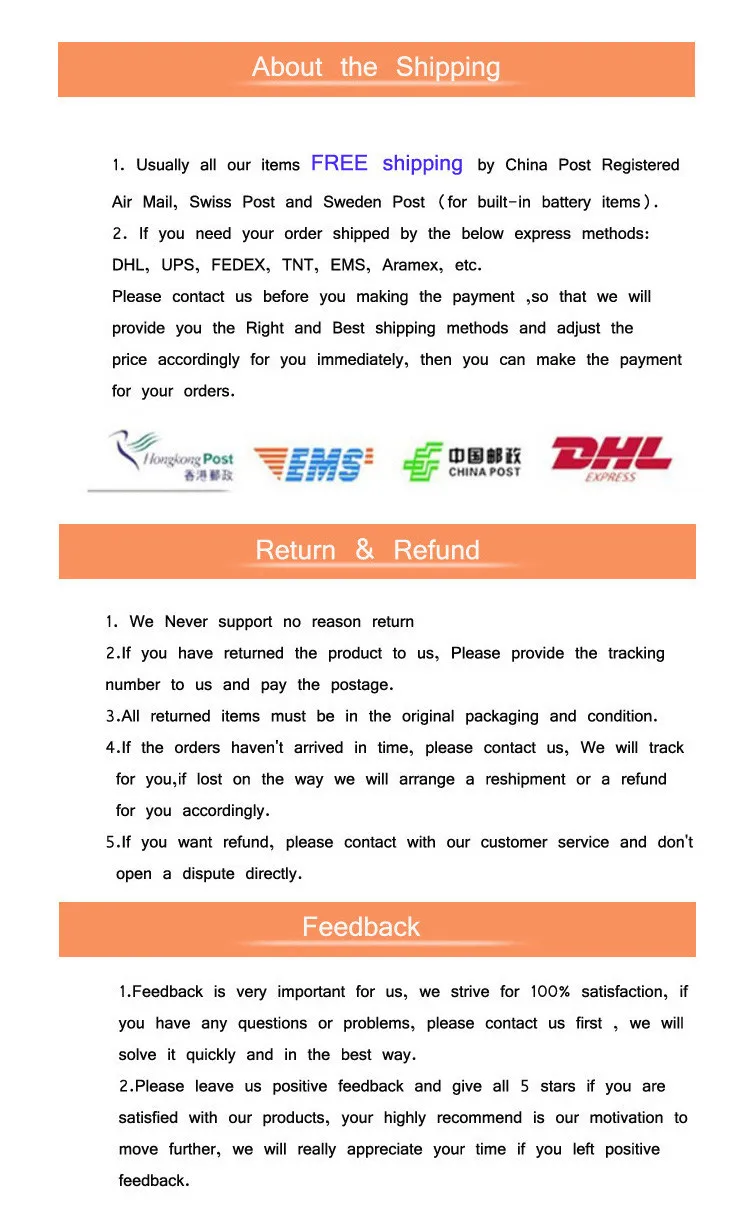 About the Shipping

1. Usually all our items FREE shipping by China Post Registered Air Mail, Swiss Post and Sweden Post (for built-in battery items).
2. If you need your order shipped by the below express methods: DHL, UPS, FEDEX, TNT, EMS, Aramex, etc.
Please contact us before you making the payment ,so that we will provide you the Right and Best shipping methods and adjust the price accordingly for you immediately, then you can make the payment for your orders.

Hongkong Post 香港郵政 EMS 中国邮政 CHINA POST DHL EXPRESS

Return & Refund

1. We Never support no reason return
2.If you have returned the product to us, Please provide the tracking number to us and pay the postage.
3.All returned items must be in the original packaging and condition.
4.If the orders haven't arrived in time, please contact us, We will track for you,if lost on the way we will arrange a reshipment or a refund for you accordingly.
5.If you want refund, please contact with our customer service and don't open a dispute directly.

Feedback

1.Feedback is very important for us, we strive for 100% satisfaction, if you have any questions or problems, please contact us first , we will solve it quickly and in the best way.
2.Please leave us positive feedback and give all 5 stars if you are satisfied with our products, your highly recommend is our motivation to move further, we will really appreciate your time if you left positive feedback.